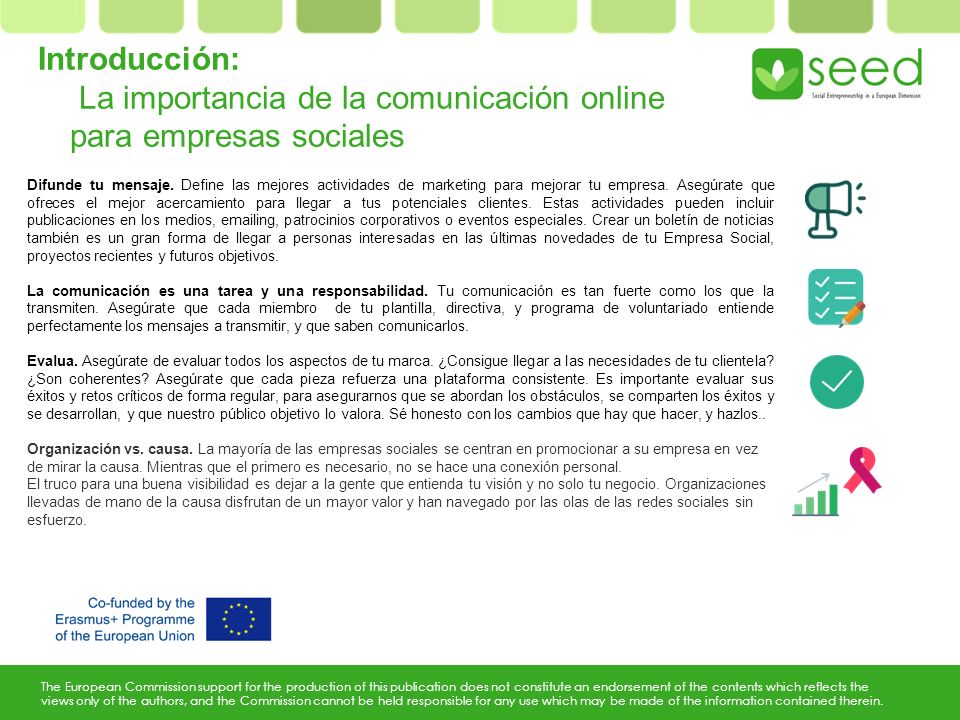 Introducción:
La importancia de la comunicación online para empresas sociales

seed
Social Entrepreneurship in a European Dimension

Difunde tu mensaje. Define las mejores actividades de marketing para mejorar tu empresa. Asegúrate que ofreces el mejor acercamiento para llegar a tus potenciales clientes. Estas actividades pueden incluir publicaciones en los medios, emailing, patrocinios corporativos o eventos especiales. Crear un boletín de noticias también es un gran forma de llegar a personas interesadas en las últimas novedades de tu Empresa Social, proyectos recientes y futuros objetivos.

La comunicación es una tarea y una responsabilidad. Tu comunicación es tan fuerte como los que la transmiten. Asegúrate que cada miembro de tu plantilla, directiva, y programa de voluntariado entiende perfectamente los mensajes a transmitir, y que saben comunicarlos.

Evalua. Asegúrate de evaluar todos los aspectos de tu marca. ¿Consigue llegar a las necesidades de tu clientela? ¿Son coherentes? Asegúrate que cada pieza refuerza una plataforma consistente. Es importante evaluar sus éxitos y retos críticos de forma regular, para asegurarnos que se abordan los obstáculos, se comparten los éxitos y se desarrollan, y que nuestro público objetivo lo valora. Sé honesto con los cambios que hay que hacer, y hazlos..

Organización vs. causa. La mayoría de las empresas sociales se centran en promocionar a su empresa en vez de mirar la causa. Mientras que el primero es necesario, no se hace una conexión personal.
El truco para una buena visibilidad es dejar a la gente que entienda tu visión y no solo tu negocio. Organizaciones llevadas de mano de la causa disfrutan de un mayor valor y han navegado por las olas de las redes sociales sin esfuerzo.

Co-funded by the Erasmus+ Programme of the European Union

The European Commission support for the production of this publication does not constitute an endorsement of the contents which reflects the views only of the authors, and the Commission cannot be held responsible for any use which may be made of the information contained therein.